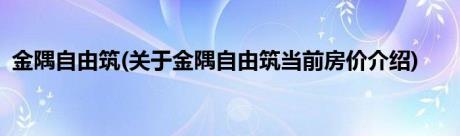 金隅自由筑(关于金隅自由筑当前房价介绍)